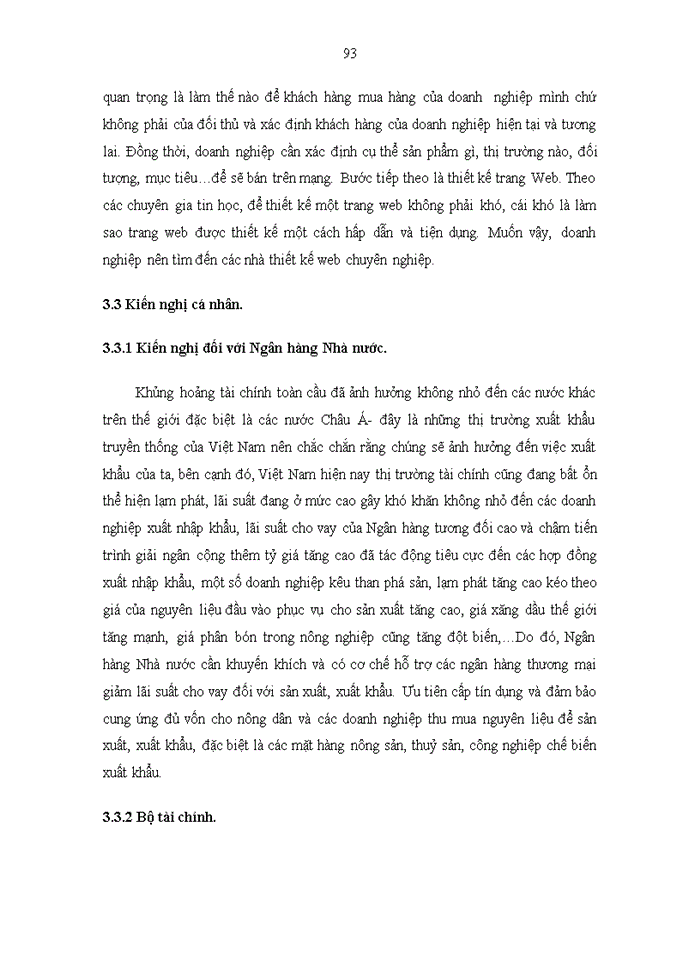 93

quan trọng là làm thế nào để khách hàng mua hàng của doanh nghiệp mình chứ không phải của đối thủ và xác định khách hàng của doanh nghiệp hiện tại và tương lai. Đồng thời, doanh nghiệp cần xác định cụ thể sản phẩm gì, thị trường nào, đối tượng, mục tiêu…để sẽ bán trên mạng. Bước tiếp theo là thiết kế trang Web. Theo các chuyên gia tin học, để thiết kế một trang web không phải khó, cái khó là làm sao trang web được thiết kế một cách hấp dẫn và tiện dụng. Muốn vậy, doanh nghiệp nên tìm đến các nhà thiết kế web chuyên nghiệp.

3.3 Kiến nghị cá nhân.

3.3.1 Kiến nghị đối với Ngân hàng Nhà nước.

Khủng hoảng tài chính toàn cầu đã ảnh hưởng không nhỏ đến các nước khác trên thế giới đặc biệt là các nước Châu Á- đây là những thị trường xuất khẩu truyền thống của Việt Nam nên chắc chắn rằng chúng sẽ ảnh hưởng đến việc xuất khẩu của ta, bên cạnh đó, Việt Nam hiện nay thị trường tài chính cũng đang bất ổn thể hiện lạm phát, lãi suất đang ở mức cao gây khó khăn không nhỏ đến các doanh nghiệp xuất nhập khẩu, lãi suất cho vay của Ngân hàng tương đối cao và chậm tiến trình giải ngân cộng thêm tỷ giá tăng cao đã tác động tiêu cực đến các hợp đồng xuất nhập khẩu, một số doanh nghiệp kêu than phá sản, lạm phát tăng cao kéo theo giá của nguyên liệu đầu vào phục vụ cho sản xuất tăng cao, giá xăng dầu thế giới tăng mạnh, giá phân bón trong nông nghiệp cũng tăng đột biến,…Do đó, Ngân hàng Nhà nước cần khuyến khích và có cơ chế hỗ trợ các ngân hàng thương mại giảm lãi suất cho vay đối với sản xuất, xuất khẩu. Ưu tiên cấp tín dụng và đảm bảo cung ứng đủ vốn cho nông dân và các doanh nghiệp thu mua nguyên liệu để sản xuất, xuất khẩu, đặc biệt là các mặt hàng nông sản, thuỷ sản, công nghiệp chế biến xuất khẩu.

3.3.2 Bộ tài chính.